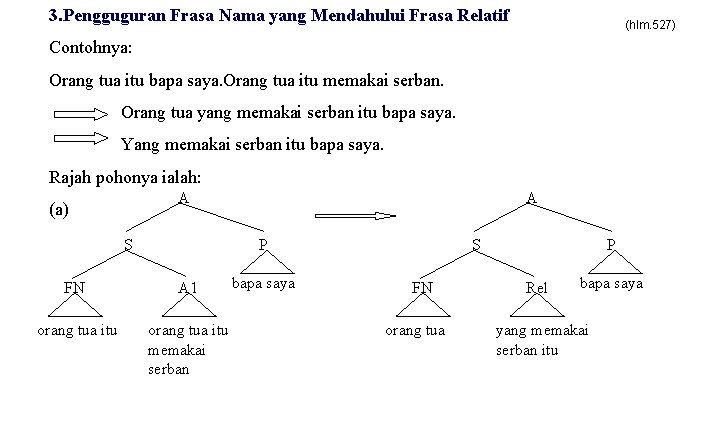 3.Pengguguran Frasa Nama yang Mendahului Frasa Relatif

(hlm.527)

Contohnya:

Orang tua itu bapa saya.Orang tua itu memakai serban.

Orang tua yang memakai serban itu bapa saya.

Yang memakai serban itu bapa saya.

Rajah pohonya ialah:

(a)

A

S

P

FN

A1

bapa saya

orang tua itu

orang tua itu memakai serban

A

S

P

FN

Rel

bapa saya

orang tua

yang memakai serban itu